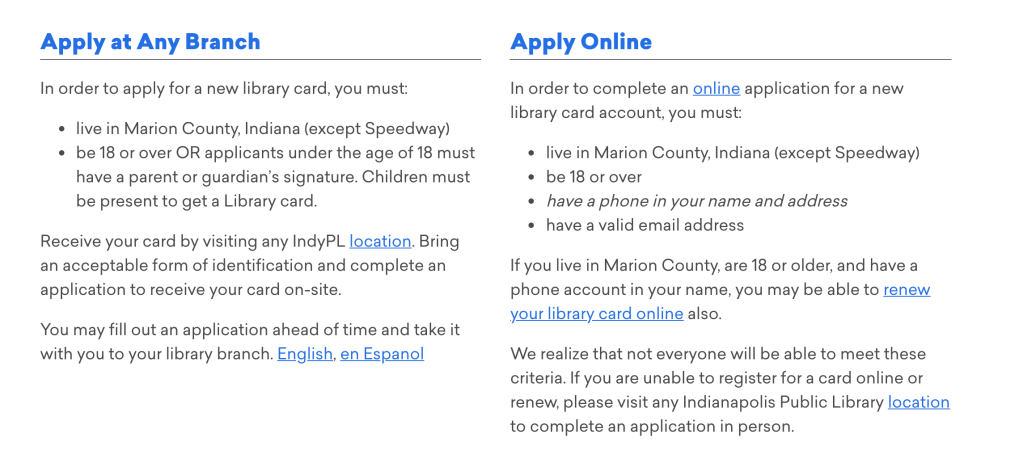 Apply at Any Branch

In order to apply for a new library card, you must:

- live in Marion County, Indiana (except Speedway)
- be 18 or over OR applicants under the age of 18 must have a parent or guardian's signature. Children must be present to get a Library card.

Receive your card by visiting any IndyPL location. Bring an acceptable form of identification and complete an application to receive your card on-site.

You may fill out an application ahead of time and take it with you to your library branch. English, en Espanol

Apply Online

In order to complete an online application for a new library card account, you must:

- live in Marion County, Indiana (except Speedway)
- be 18 or over
- have a phone in your name and address
- have a valid email address

If you live in Marion County, are 18 or older, and have a phone account in your name, you may be able to renew your library card online also.

We realize that not everyone will be able to meet these criteria. If you are unable to register for a card online or renew, please visit any Indianapolis Public Library location to complete an application in person.